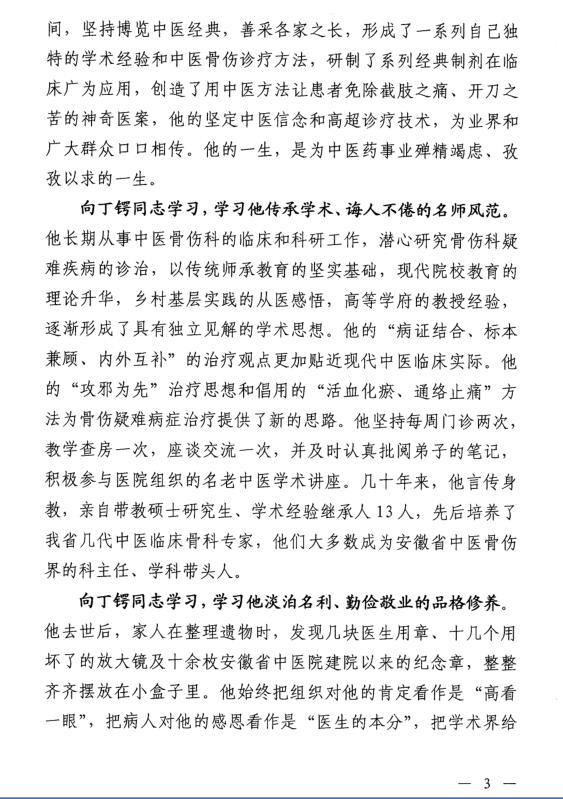 间，坚持博览中医经典，善采各家之长，形成了一系列自己独特的学术经验和中医骨伤诊疗方法，研制了系列经典制剂在临床广为应用，创造了用中医方法让患者免除截肢之痛、开刀之苦的神奇医案，他的坚定中医信念和高超诊疗技术，为业界和广大群众口口相传。他的一生，是为中医药事业殚精竭虑、孜孜以求的一生。

向丁锷同志学习，学习他传承学术、诲人不倦的名师风范。他长期从事中医骨伤科的临床和科研工作，潜心研究骨伤科疑难疾病的诊治，以传统师承教育的坚实基础，现代院校教育的理论升华，乡村基层实践的从医感悟，高等学府的教授经验，逐渐形成了具有独立见解的学术思想。他的“病证结合、标本兼顾、内外互补”的治疗观点更加贴近现代中医临床实际。他的“攻邪为先”治疗思想和倡用的“活血化瘀、通络止痛”方法为骨伤疑难病症治疗提供了新的思路。他坚持每周门诊两次，教学查房一次，座谈交流一次，并及时认真批阅弟子的笔记，积极参与医院组织的名老中医学术讲座。几十年来，他言传身教，亲自带教硕士研究生、学术经验继承人13人，先后培养了我省几代中医临床骨科专家，他们大多数成为安徽省中医骨伤界的科主任、学科带头人。

向丁锷同志学习，学习他淡泊名利、勤俭敬业的品格修养。他去世后，家人在整理遗物时，发现几块医生用章、十几个用坏了的放大镜及十余枚安徽省中医院建院以来的纪念章，整整齐齐摆放在小盒子里。他始终把组织对他的肯定看作是“高看一眼”，把病人对他的感恩看作是“医生的本分”，把学术界给

— 3 —